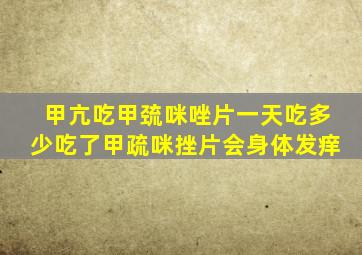 甲亢吃甲巯咪唑片一天吃多少吃了甲疏咪挫片会身体发痒